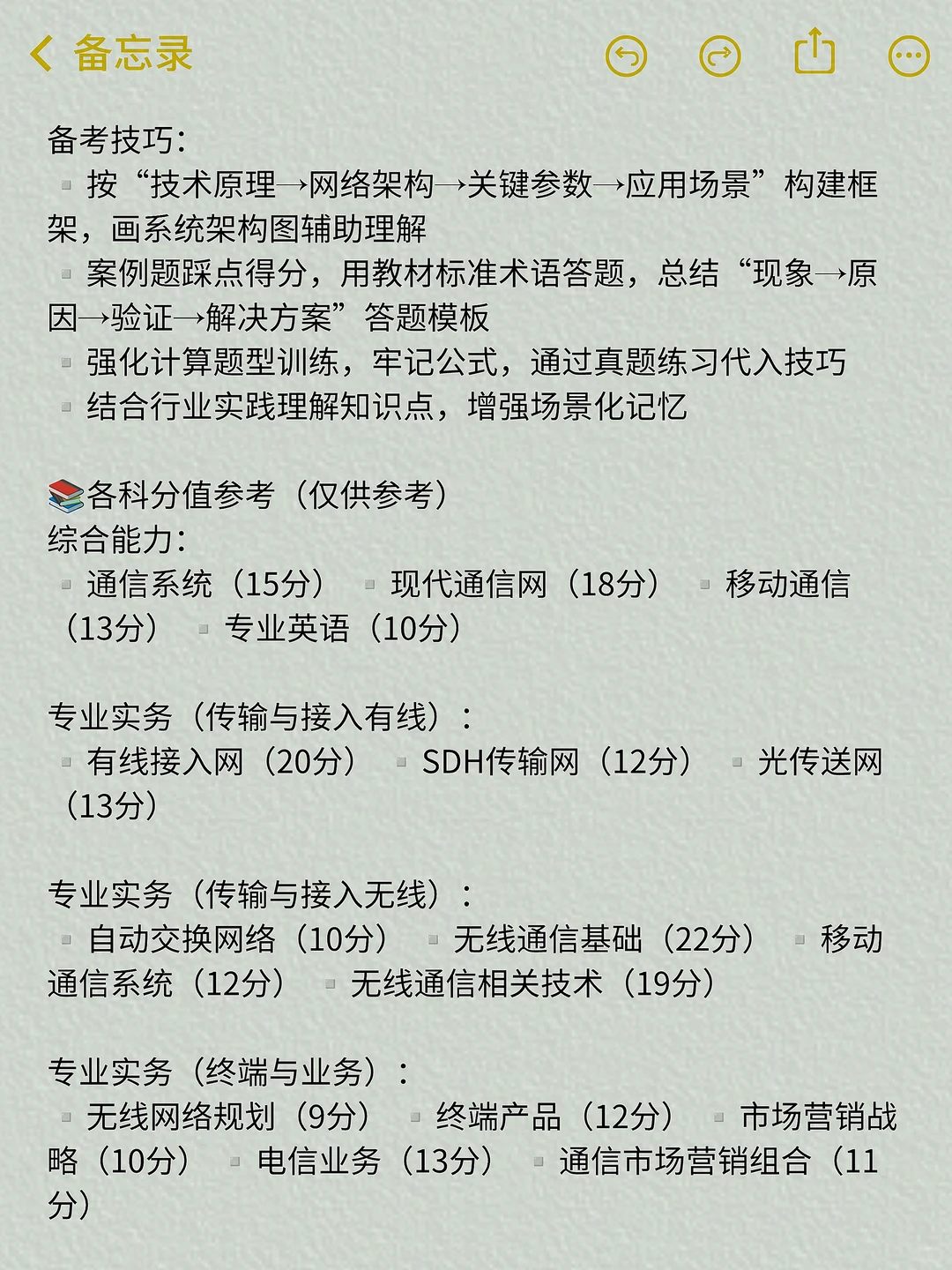 备忘录

备考技巧：
▫ 按“技术原理→网络架构→关键参数→应用场景”构建框架，画系统架构图辅助理解
▫ 案例题踩点得分，用教材标准术语答题，总结“现象→原因→验证→解决方案”答题模板
▫ 强化计算题型训练，牢记公式，通过真题练习代入技巧
▫ 结合行业实践理解知识点，增强场景化记忆

📚各科分值参考（仅供参考）
综合能力：
▫ 通信系统（15分） ▫ 现代通信网（18分） ▫ 移动通信（13分） ▫ 专业英语（10分）

专业实务（传输与接入有线）：
▫ 有线接入网（20分） ▫ SDH传输网（12分） ▫ 光传送网（13分）

专业实务（传输与接入无线）：
▫ 自动交换网络（10分） ▫ 无线通信基础（22分） ▫ 移动通信系统（12分） ▫ 无线通信相关技术（19分）

专业实务（终端与业务）：
▫ 无线网络规划（9分） ▫ 终端产品（12分） ▫ 市场营销战略（10分） ▫ 电信业务（13分） ▫ 通信市场营销组合（11分）